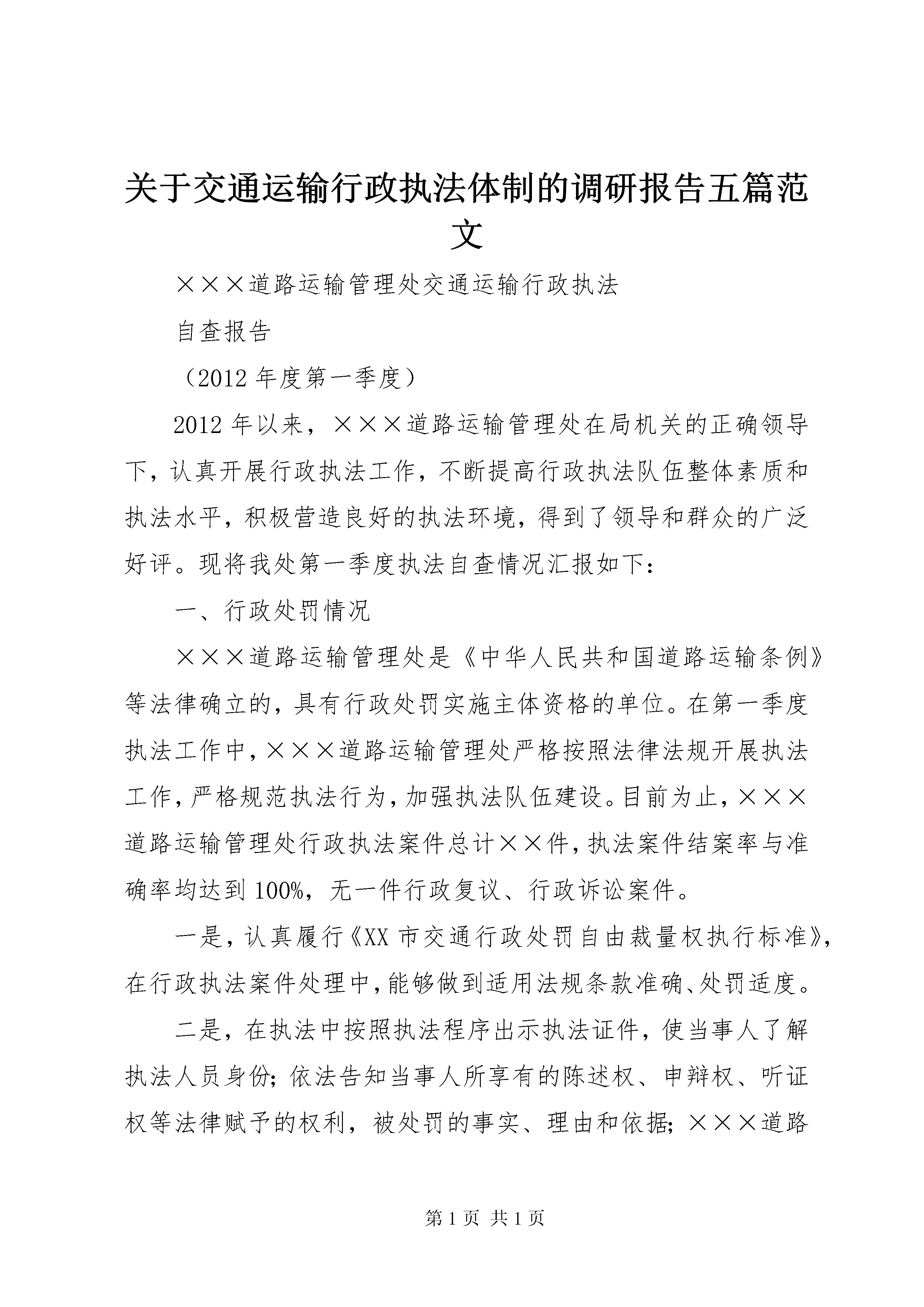 关于交通运输行政执法体制的调研报告五篇范文

×××道路运输管理处交通运输行政执法

自查报告

（2012年度第一季度）

2012年以来，×××道路运输管理处在局机关的正确领导下，认真开展行政执法工作，不断提高行政执法队伍整体素质和执法水平，积极营造良好的执法环境，得到了领导和群众的广泛好评。现将我处第一季度执法自查情况汇报如下：

一、行政处罚情况

×××道路运输管理处是《中华人民共和国道路运输条例》等法律确立的，具有行政处罚实施主体资格的单位。在第一季度执法工作中，×××道路运输管理处严格按照法律法规开展执法工作，严格规范执法行为，加强执法队伍建设。目前为止，×××道路运输管理处行政执法案件总计××件，执法案件结案率与准确率均达到100%，无一件行政复议、行政诉讼案件。

一是，认真履行《XX市交通行政处罚自由裁量权执行标准》，在行政执法案件处理中，能够做到适用法规条款准确、处罚适度。

二是，在执法中按照执法程序出示执法证件，使当事人了解执法人员身份；依法告知当事人所享有的陈述权、申辩权、听证权等法律赋予的权利，被处罚的事实、理由和依据；×××道路

第1页 共1页